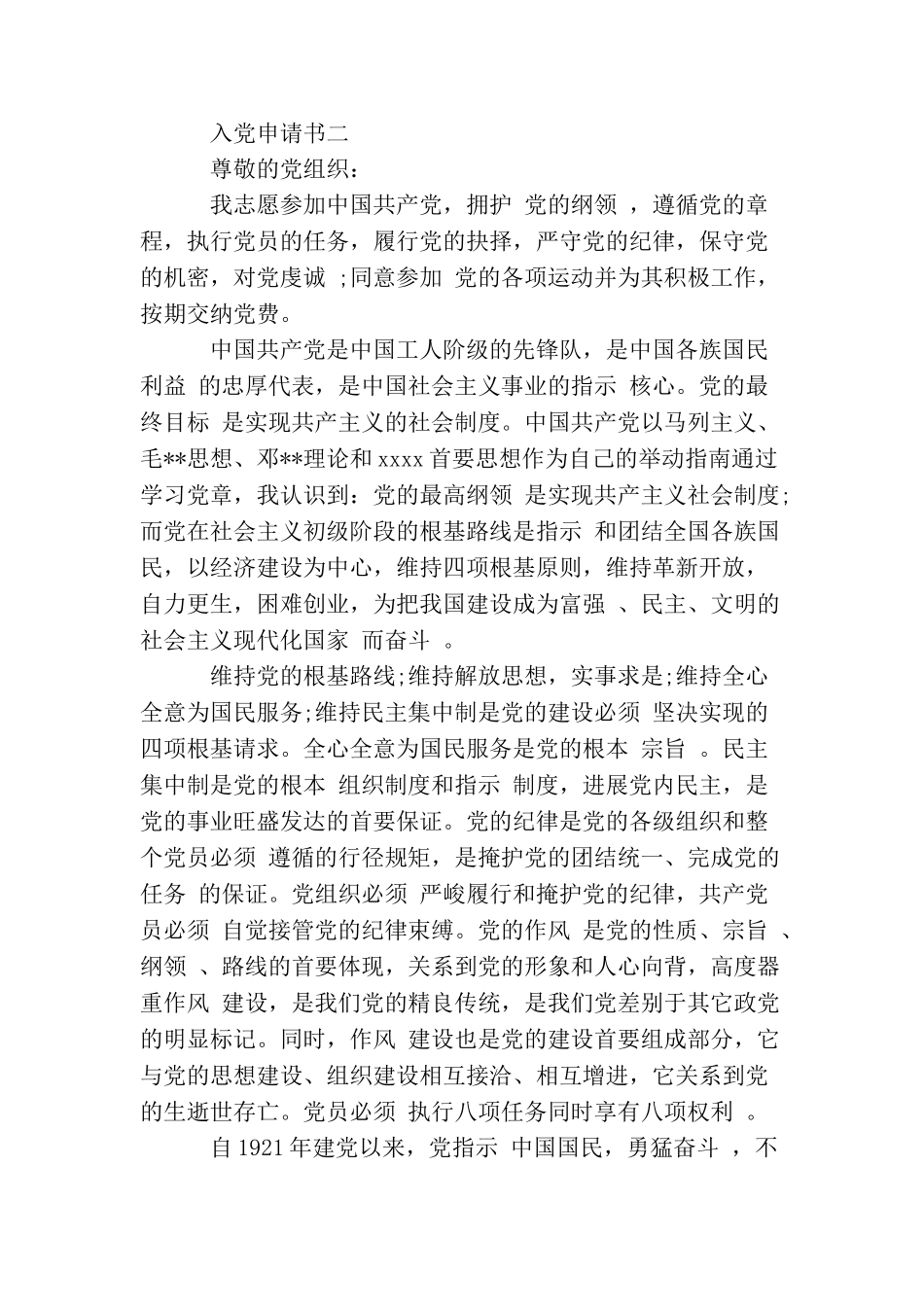 入党申请书二

尊敬的党组织：

我志愿参加中国共产党，拥护 党的纲领 ，遵循党的章程，执行党员的任务，履行党的抉择，严守党的纪律，保守党的机密，对党虔诚 ;同意参加 党的各项运动并为其积极工作，按期交纳党费。

中国共产党是中国工人阶级的先锋队，是中国各族国民利益 的忠厚代表，是中国社会主义事业的指示 核心。党的最终目标 是实现共产主义的社会制度。中国共产党以马列主义、毛**思想、邓**理论和 xxxx 首要思想作为自己的举动指南通过学习党章，我认识到：党的最高纲领 是实现共产主义社会制度;而党在社会主义初级阶段的根基路线是指示 和团结全国各族国民，以经济建设为中心，维持四项根基原则，维持革新开放，自力更生，困难创业，为把我国建设成为富强 、民主、文明的社会主义现代化国家 而奋斗 。

维持党的根基路线;维持解放思想，实事求是;维持全心全意为国民服务;维持民主集中制是党的建设必须 坚决实现的四项根基请求。全心全意为国民服务是党的根本 宗旨 。民主集中制是党的根本 组织制度和指示 制度，进展党内民主，是党的事业旺盛发达的首要保证。党的纪律是党的各级组织和整个党员必须 遵循的行径规矩，是掩护党的团结统一、完成党的任务 的保证。党组织必须 严峻履行和掩护党的纪律，共产党员必须 自觉接管党的纪律束缚。党的作风 是党的性质、宗旨 、纲领 、路线的首要体现，关系到党的形象和人心向背，高度器重作风 建设，是我们党的精良传统，是我们党差别于其它政党的明显标记。同时，作风 建设也是党的建设首要组成部分，它与党的思想建设、组织建设相互接洽、相互增进，它关系到党的生逝世存亡。党员必须 执行八项任务同时享有八项权利 。

自 1921 年建党以来，党指示 中国国民，勇猛奋斗 ，不